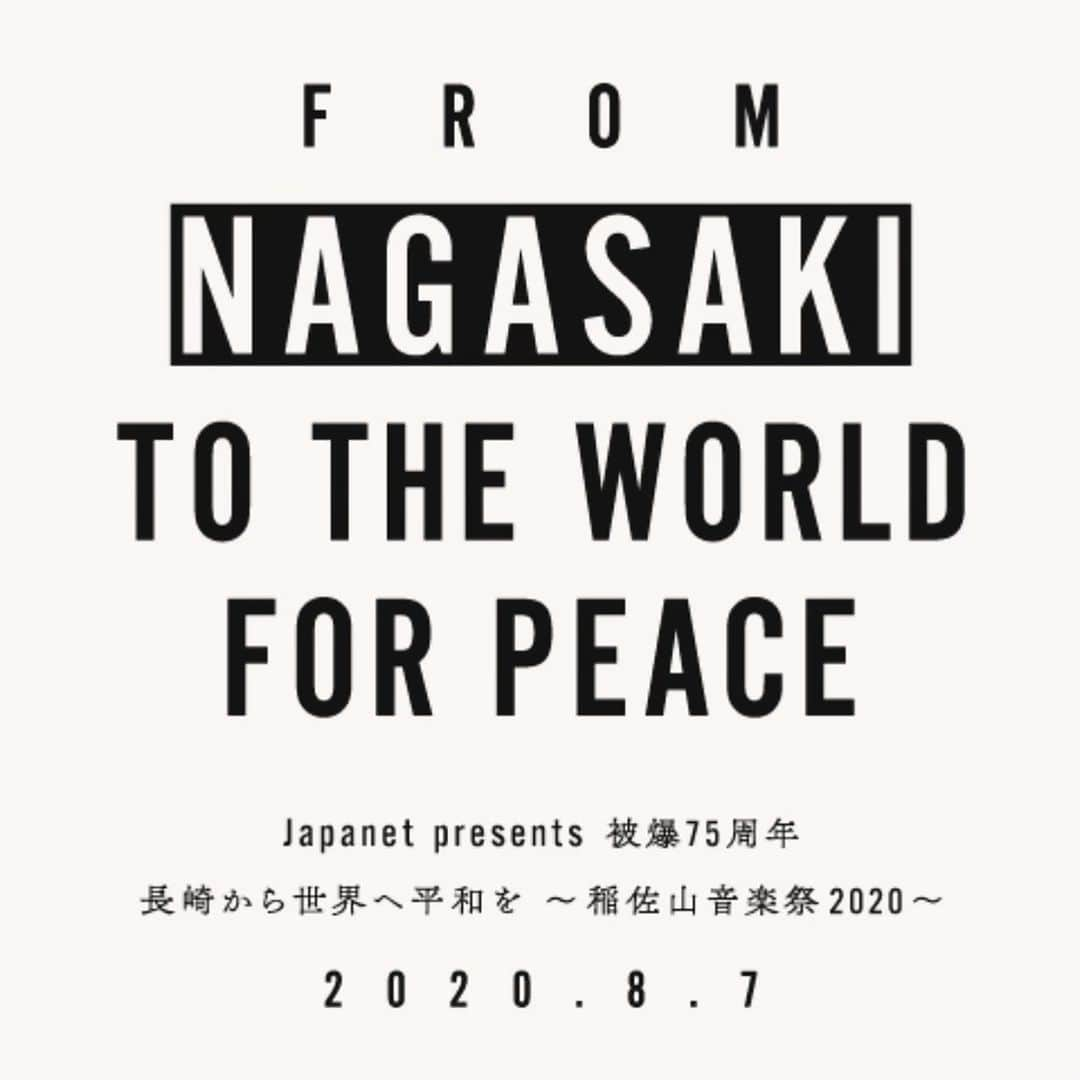 FROM
NAGASAKI
TO THE WORLD
FOR PEACE

Japanet presents 被爆75周年
長崎から世界へ平和を ～稲佐山音楽祭2020～

2020.8.7